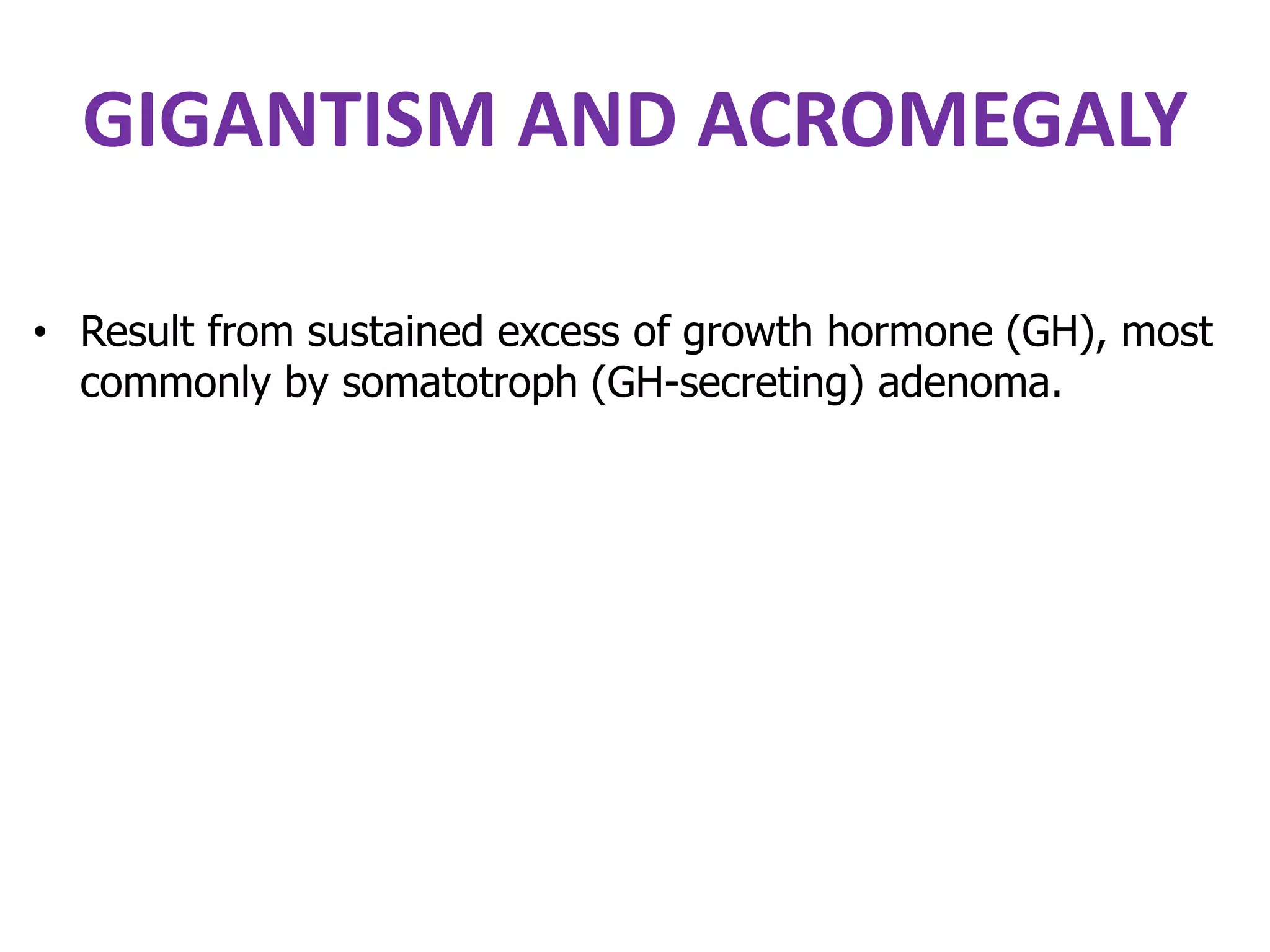 GIGANTISM AND ACROMEGALY

• Result from sustained excess of growth hormone (GH), most commonly by somatotroph (GH-secreting) adenoma.